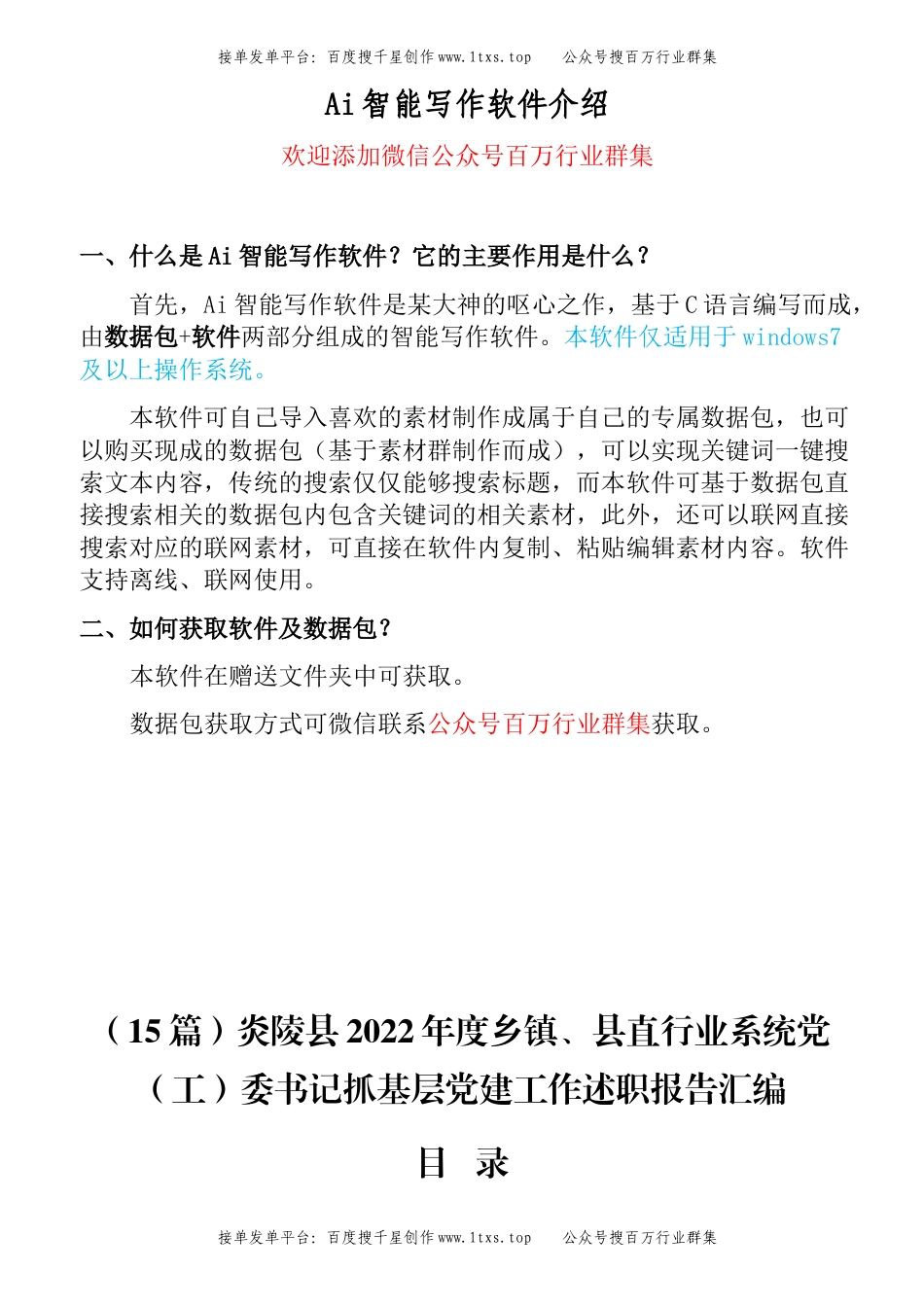 接单发单平台：百度搜千星创作 www.1txs.top　　公众号搜百万行业群集

Ai 智能写作软件介绍

欢迎添加微信公众号百万行业群集

一、什么是 Ai 智能写作软件？它的主要作用是什么？

首先，Ai 智能写作软件是某大神的呕心之作，基于 C 语言编写而成，由数据包+软件两部分组成的智能写作软件。本软件仅适用于 windows7 及以上操作系统。

本软件可自己导入喜欢的素材制作成属于自己的专属数据包，也可以购买现成的数据包（基于素材群制作而成），可以实现关键词一键搜索文本内容，传统的搜索仅仅能够搜索标题，而本软件可基于数据包直接搜索相关的数据包内包含关键词的相关素材，此外，还可以联网直接搜索对应的联网素材，可直接在软件内复制、粘贴编辑素材内容。软件支持离线、联网使用。

二、如何获取软件及数据包？

本软件在赠送文件夹中可获取。

数据包获取方式可微信联系公众号百万行业群集获取。

（15 篇）炎陵县 2022 年度乡镇、县直行业系统党（工）委书记抓基层党建工作述职报告汇编

目　录

接单发单平台：百度搜千星创作 www.1txs.top　　公众号搜百万行业群集